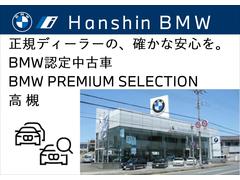 Hanshin BMW

正規ディーラーの、確かな安心を。
BMW認定中古車
BMW PREMIUM SELECTION
高 槻